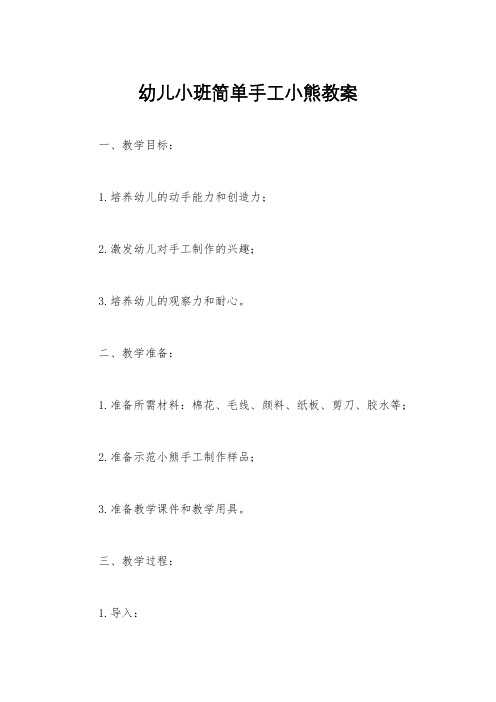 幼儿小班简单手工小熊教案

一、教学目标：

1.培养幼儿的动手能力和创造力；

2.激发幼儿对手工制作的兴趣；

3.培养幼儿的观察力和耐心。

二、教学准备：

1.准备所需材料：棉花、毛线、颜料、纸板、剪刀、胶水等；

2.准备示范小熊手工制作样品；

3.准备教学课件和教学用具。

三、教学过程：

1.导入：